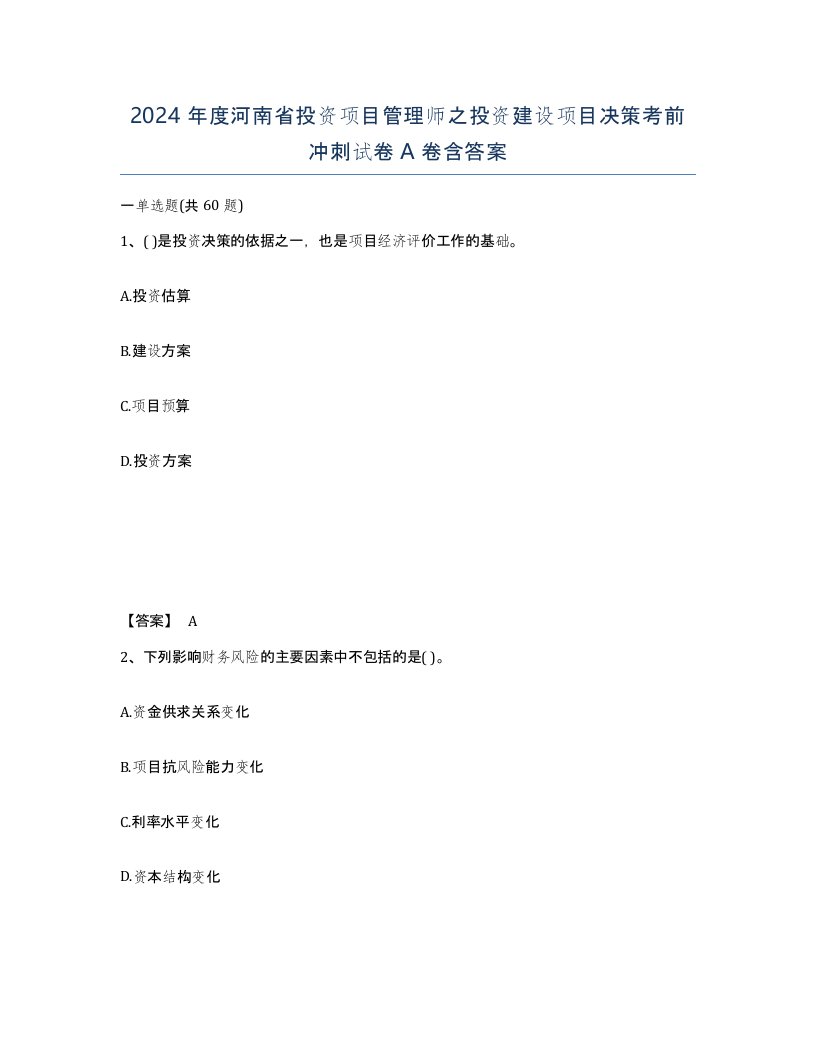 2024 年度河南省投资项目管理师之投资建设项目决策考前冲刺试卷 A 卷含答案

一单选题(共 60 题)

1、( )是投资决策的依据之一，也是项目经济评价工作的基础。

A.投资估算

B.建设方案

C.项目预算

D.投资方案

【答案】 A

2、下列影响财务风险的主要因素中不包括的是( )。

A.资金供求关系变化

B.项目抗风险能力变化

C.利率水平变化

D.资本结构变化